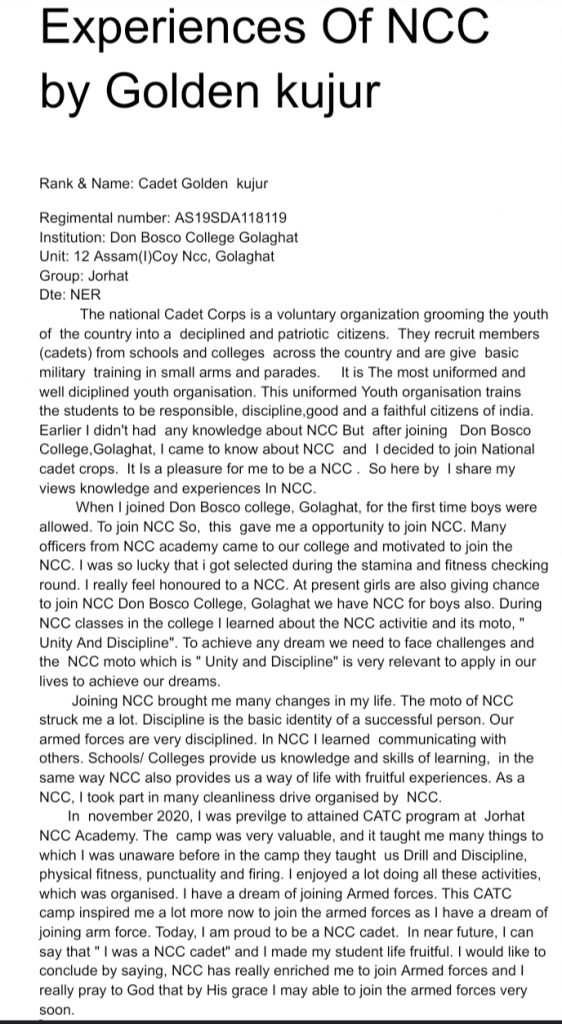 Experiences Of NCC by Golden kujur

Rank & Name: Cadet Golden kujur

Regimental number: AS19SDA118119
Institution: Don Bosco College Golaghat
Unit: 12 Assam(I)Coy Ncc, Golaghat
Group: Jorhat
Dte: NER

The national Cadet Corps is a voluntary organization grooming the youth of the country into a deciplined and patriotic citizens. They recruit members (cadets) from schools and colleges across the country and are give basic military training in small arms and parades. It is The most uniformed and well diciplined youth organisation. This uniformed Youth organisation trains the students to be responsible, discipline,good and a faithful citizens of india. Earlier I didn't had any knowledge about NCC But after joining Don Bosco College,Golaghat, I came to know about NCC and I decided to join National cadet crops. It Is a pleasure for me to be a NCC . So here by I share my views knowledge and experiences In NCC.

When I joined Don Bosco college, Golaghat, for the first time boys were allowed. To join NCC So, this gave me a opportunity to join NCC. Many officers from NCC academy came to our college and motivated to join the NCC. I was so lucky that i got selected during the stamina and fitness checking round. I really feel honoured to a NCC. At present girls are also giving chance to join NCC Don Bosco College, Golaghat we have NCC for boys also. During NCC classes in the college I learned about the NCC activitie and its moto, " Unity And Discipline". To achieve any dream we need to face challenges and the NCC moto which is " Unity and Discipline" is very relevant to apply in our lives to achieve our dreams.

Joining NCC brought me many changes in my life. The moto of NCC struck me a lot. Discipline is the basic identity of a successful person. Our armed forces are very disciplined. In NCC I learned communicating with others. Schools/ Colleges provide us knowledge and skills of learning, in the same way NCC also provides us a way of life with fruitful experiences. As a NCC, I took part in many cleanliness drive organised by NCC.

In november 2020, I was previlge to attained CATC program at Jorhat NCC Academy. The camp was very valuable, and it taught me many things to which I was unaware before in the camp they taught us Drill and Discipline, physical fitness, punctuality and firing. I enjoyed a lot doing all these activities, which was organised. I have a dream of joining Armed forces. This CATC camp inspired me a lot more now to join the armed forces as I have a dream of joining arm force. Today, I am proud to be a NCC cadet. In near future, I can say that " I was a NCC cadet" and I made my student life fruitful. I would like to conclude by saying, NCC has really enriched me to join Armed forces and I really pray to God that by His grace I may able to join the armed forces very soon.